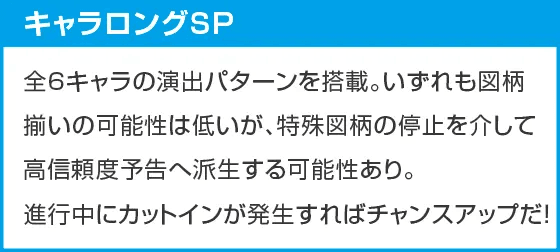 キャラロングSP

全6キャラの演出パターンを搭載。いずれも図柄揃いの可能性は低いが、特殊図柄の停止を介して高信頼度予告へ派生する可能性あり。

進行中にカットインが発生すればチャンスアップだ!